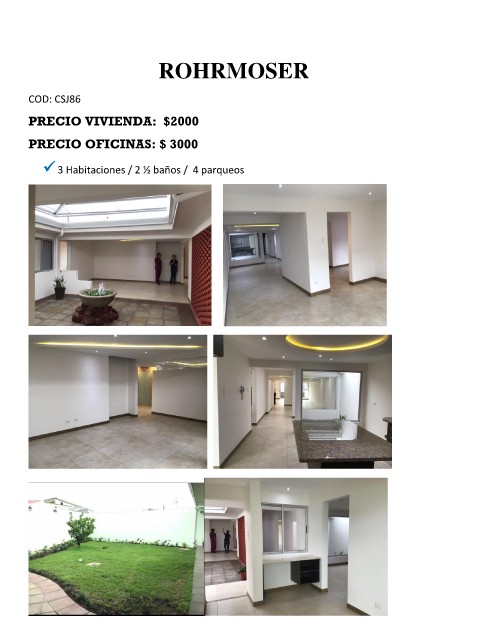 ROHRMOSER

COD: CSJ86

PRECIO VIVIENDA: $2000

PRECIO OFICINAS: $ 3000

✓ 3 Habitaciones / 2 ½ baños / 4 parqueos